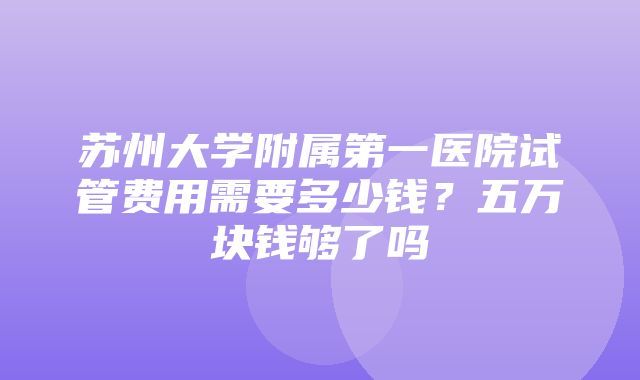 苏州大学附属第一医院试管费用需要多少钱？五万块钱够了吗